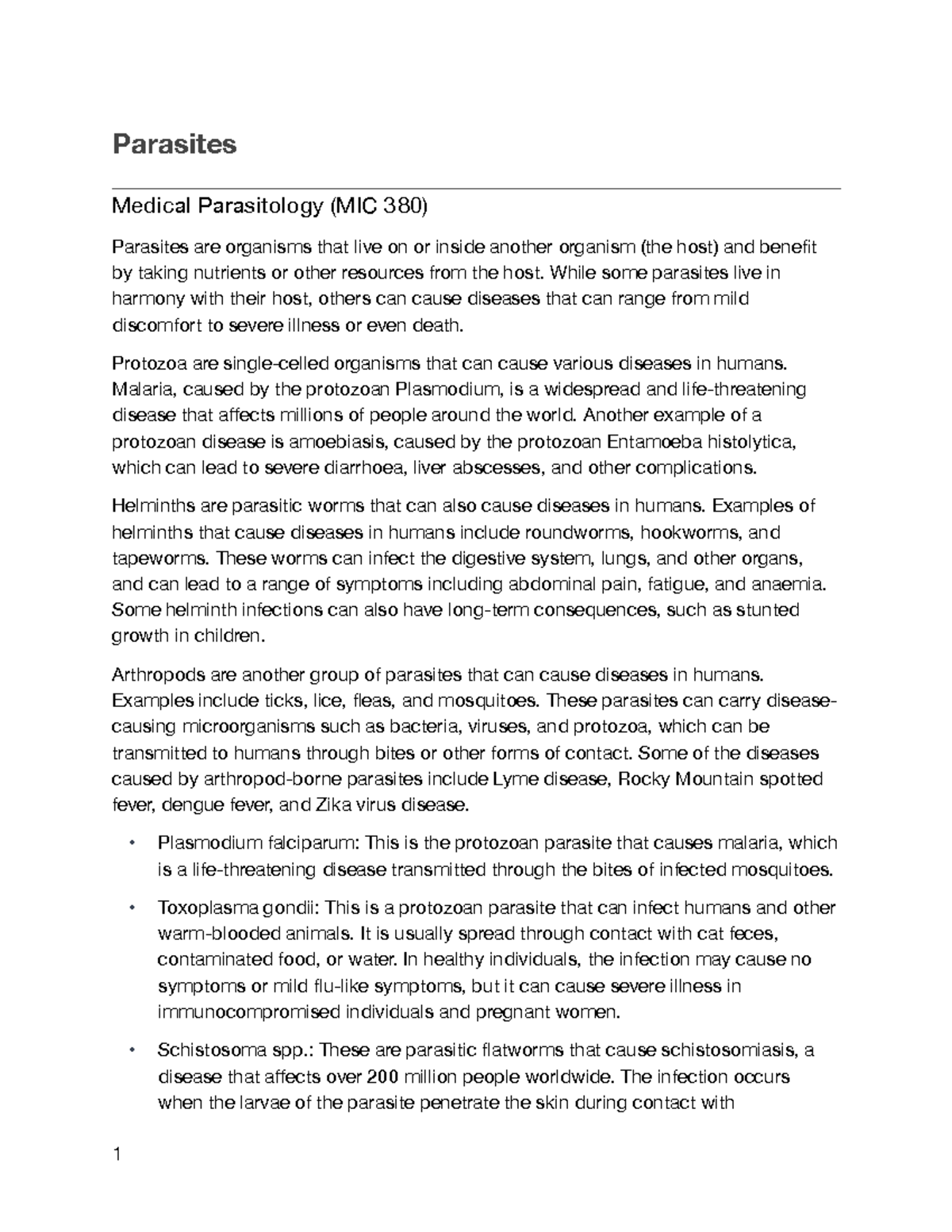 Parasites

Medical Parasitology (MIC 380)

Parasites are organisms that live on or inside another organism (the host) and benefit by taking nutrients or other resources from the host. While some parasites live in harmony with their host, others can cause diseases that can range from mild discomfort to severe illness or even death.

Protozoa are single-celled organisms that can cause various diseases in humans. Malaria, caused by the protozoan Plasmodium, is a widespread and life-threatening disease that affects millions of people around the world. Another example of a protozoan disease is amoebiasis, caused by the protozoan Entamoeba histolytica, which can lead to severe diarrhoea, liver abscesses, and other complications.

Helminths are parasitic worms that can also cause diseases in humans. Examples of helminths that cause diseases in humans include roundworms, hookworms, and tapeworms. These worms can infect the digestive system, lungs, and other organs, and can lead to a range of symptoms including abdominal pain, fatigue, and anaemia. Some helminth infections can also have long-term consequences, such as stunted growth in children.

Arthropods are another group of parasites that can cause diseases in humans. Examples include ticks, lice, fleas, and mosquitoes. These parasites can carry disease-causing microorganisms such as bacteria, viruses, and protozoa, which can be transmitted to humans through bites or other forms of contact. Some of the diseases caused by arthropod-borne parasites include Lyme disease, Rocky Mountain spotted fever, dengue fever, and Zika virus disease.

• Plasmodium falciparum: This is the protozoan parasite that causes malaria, which is a life-threatening disease transmitted through the bites of infected mosquitoes.

• Toxoplasma gondii: This is a protozoan parasite that can infect humans and other warm-blooded animals. It is usually spread through contact with cat feces, contaminated food, or water. In healthy individuals, the infection may cause no symptoms or mild flu-like symptoms, but it can cause severe illness in immunocompromised individuals and pregnant women.

• Schistosoma spp.: These are parasitic flatworms that cause schistosomiasis, a disease that affects over 200 million people worldwide. The infection occurs when the larvae of the parasite penetrate the skin during contact with

1